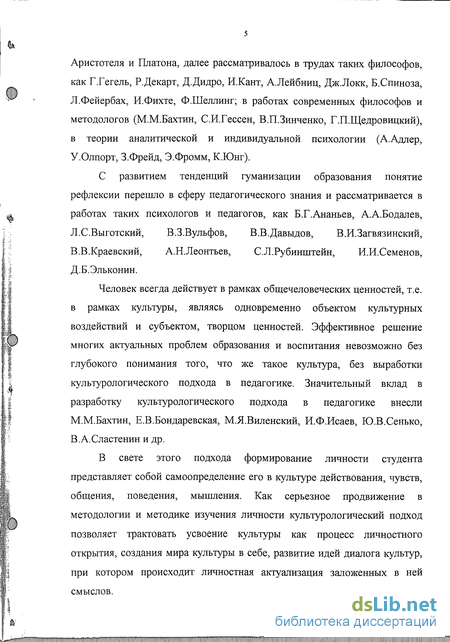 5

Аристотеля и Платона, далее рассматривалось в трудах таких философов, как Г.Гегель, Р.Декарт, Д.Дидро, И.Кант, А.Лейбниц, Дж.Локк, Б.Спиноза, Л.Фейербах, И.Фихте, Ф.Шеллинг; в работах современных философов и методологов (М.М.Бахтин, С.И.Гессен, В.П.Зинченко, Г.П.Щедровицкий), в теории аналитической и индивидуальной психологии (А.Адлер, У.Олпорт, З.Фрейд, Э.Фромм, К.Юнг).

С развитием тенденций гуманизации образования понятие рефлексии перешло в сферу педагогического знания и рассматривается в работах таких психологов и педагогов, как Б.Г.Ананьев, А.А.Бодалев, Л.С.Выготский, В.З.Вульфов, В.В.Давыдов, В.И.Загвязинский, В.В.Краевский, А.Н.Леонтьев, С.Л.Рубинштейн, И.И.Семенов, Д.Б.Эльконин.

Человек всегда действует в рамках общечеловеческих ценностей, т.е. в рамках культуры, являясь одновременно объектом культурных воздействий и субъектом, творцом ценностей. Эффективное решение многих актуальных проблем образования и воспитания невозможно без глубокого понимания того, что же такое культура, без выработки культурологического подхода в педагогике. Значительный вклад в разработку культурологического подхода в педагогике внесли М.М.Бахтин, Е.В.Бондаревская, М.Я.Виленский, И.Ф.Исаев, Ю.В.Сенько, В.А.Сластенин и др.

В свете этого подхода формирование личности студента представляет собой самоопределение его в культуре действования, чувств, общения, поведения, мышления. Как серьезное продвижение в методологии и методике изучения личности культурологический подход позволяет трактовать усвоение культуры как процесс личностного открытия, создания мира культуры в себе, развитие идей диалога культур, при котором происходит личностная актуализация заложенных в ней смыслов.

dsLib.net
библиотека диссертаций